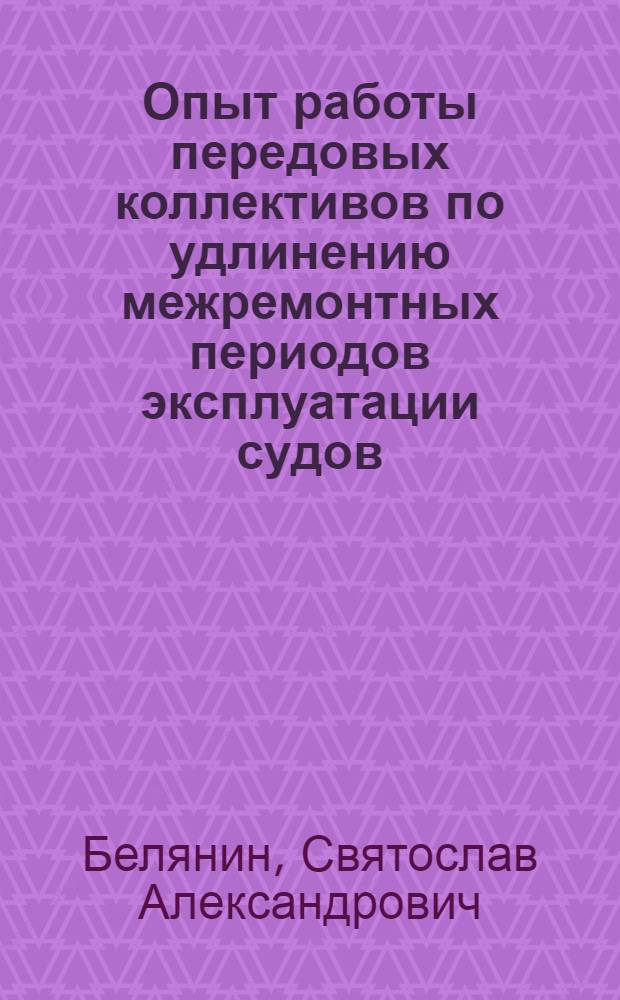 Опыт работы передовых коллективов по удлинению межремонтных периодов эксплуатации судов

Белянин, Святослав Александрович